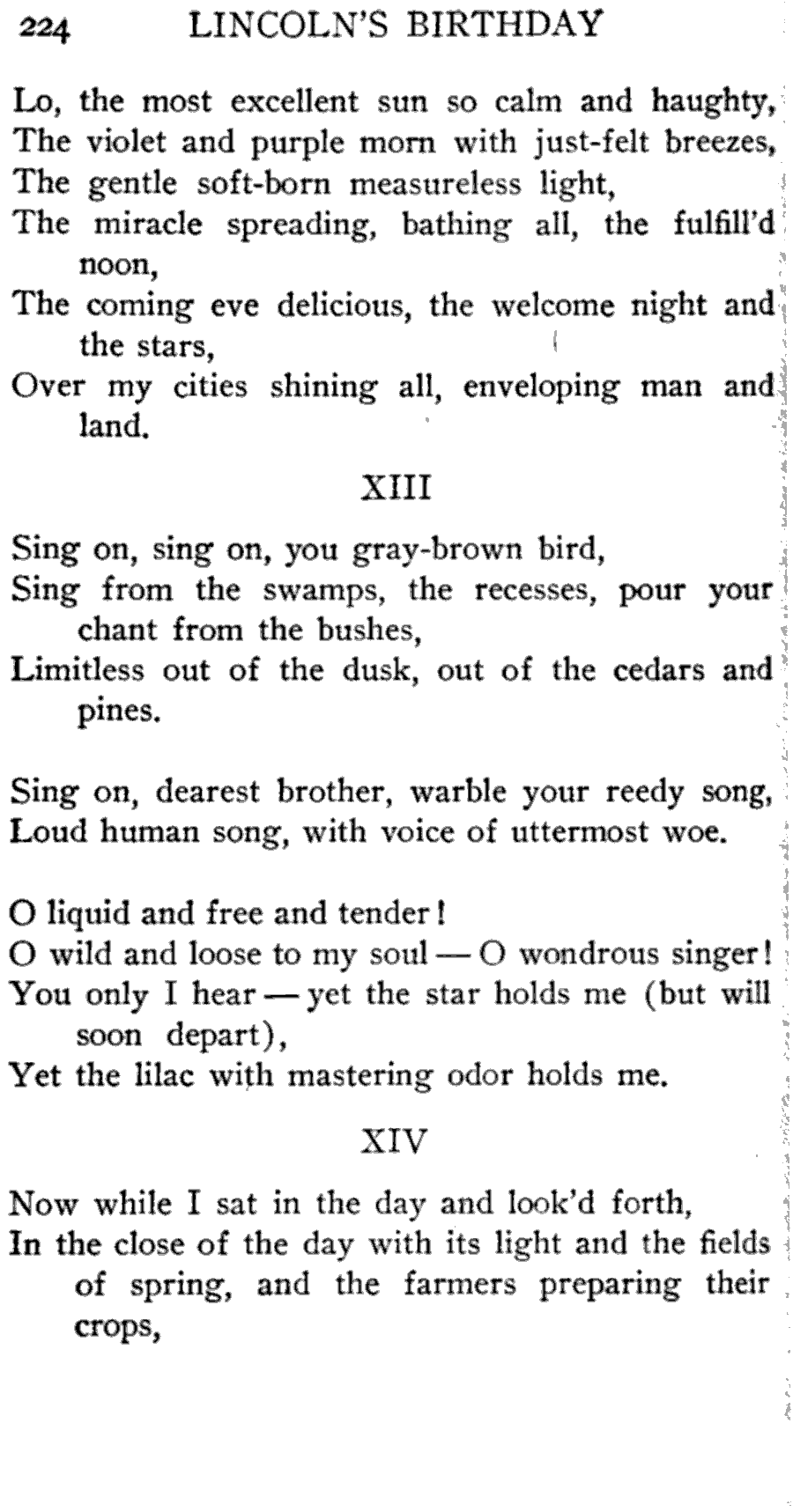 224 LINCOLN'S BIRTHDAY

Lo, the most excellent sun so calm and haughty,
The violet and purple morn with just-felt breezes,
The gentle soft-born measureless light,
The miracle spreading, bathing all, the fulfill'd noon,
The coming eve delicious, the welcome night and the stars,
Over my cities shining all, enveloping man and land.

XIII

Sing on, sing on, you gray-brown bird,
Sing from the swamps, the recesses, pour your chant from the bushes,
Limitless out of the dusk, out of the cedars and pines.

Sing on, dearest brother, warble your reedy song,
Loud human song, with voice of uttermost woe.

O liquid and free and tender!
O wild and loose to my soul — O wondrous singer!
You only I hear — yet the star holds me (but will soon depart),
Yet the lilac with mastering odor holds me.

XIV

Now while I sat in the day and look'd forth,
In the close of the day with its light and the fields of spring, and the farmers preparing their crops,